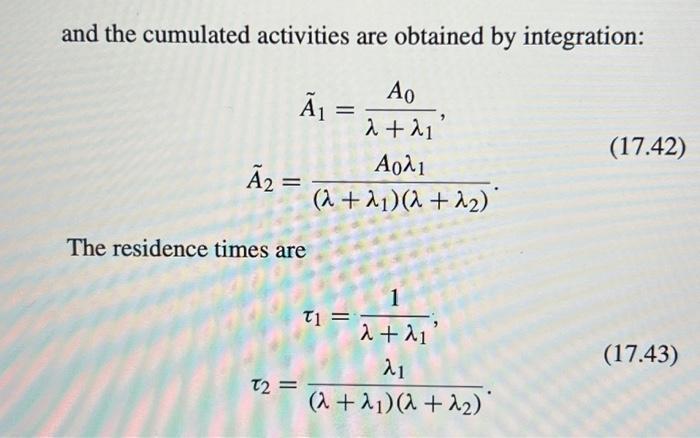 and the cumulated activities are obtained by integration:

$\tilde{A}_1 = \frac{A_0}{\lambda + \lambda_1},$

$\tilde{A}_2 = \frac{A_0 \lambda_1}{(\lambda + \lambda_1)(\lambda + \lambda_2)}.$ (17.42)

The residence times are

$\tau_1 = \frac{1}{\lambda + \lambda_1},$

$\tau_2 = \frac{\lambda_1}{(\lambda + \lambda_1)(\lambda + \lambda_2)}.$ (17.43)